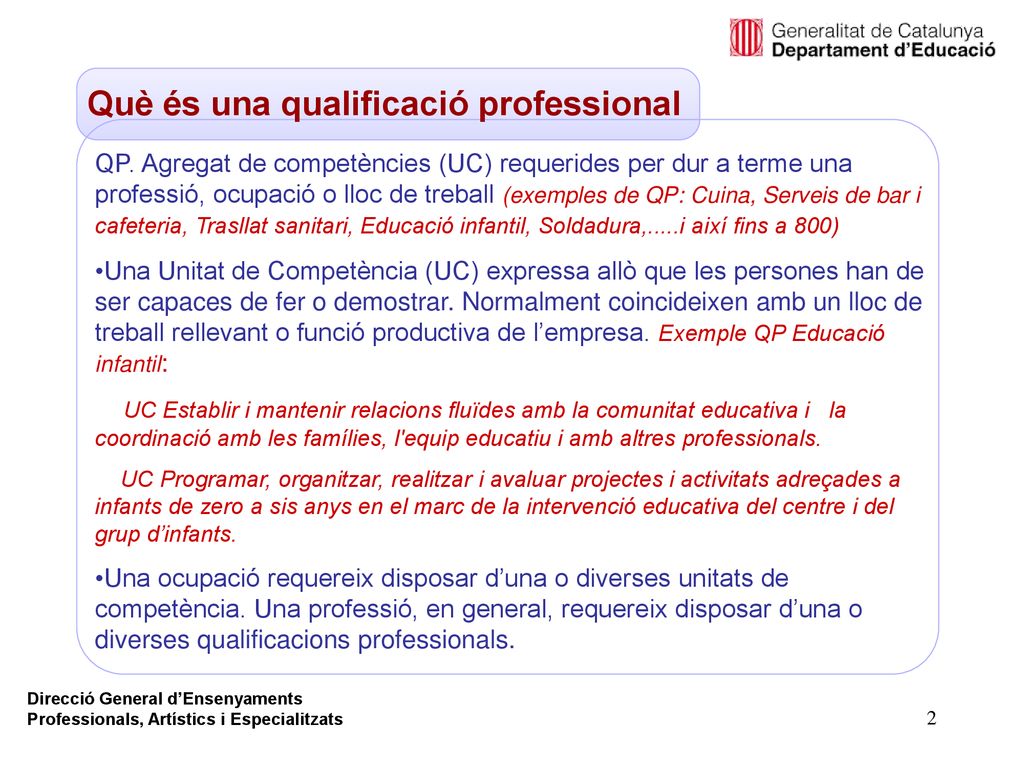 Generalitat de Catalunya
Departament d'Educació

Què és una qualificació professional

QP. Agregat de competències (UC) requerides per dur a terme una professió, ocupació o lloc de treball (exemples de QP: Cuina, Serveis de bar i cafeteria, Trasllat sanitari, Educació infantil, Soldadura,.....i així fins a 800)

•Una Unitat de Competència (UC) expressa allò que les persones han de ser capaces de fer o demostrar. Normalment coincideixen amb un lloc de treball rellevant o funció productiva de l'empresa. Exemple QP Educació infantil:

UC Establir i mantenir relacions fluïdes amb la comunitat educativa i la coordinació amb les famílies, l'equip educatiu i amb altres professionals.

UC Programar, organitzar, realitzar i avaluar projectes i activitats adreçades a infants de zero a sis anys en el marc de la intervenció educativa del centre i del grup d'infants.

•Una ocupació requereix disposar d'una o diverses unitats de competència. Una professió, en general, requereix disposar d'una o diverses qualificacions professionals.

Direcció General d'Ensenyaments Professionals, Artístics i Especialitzats

2